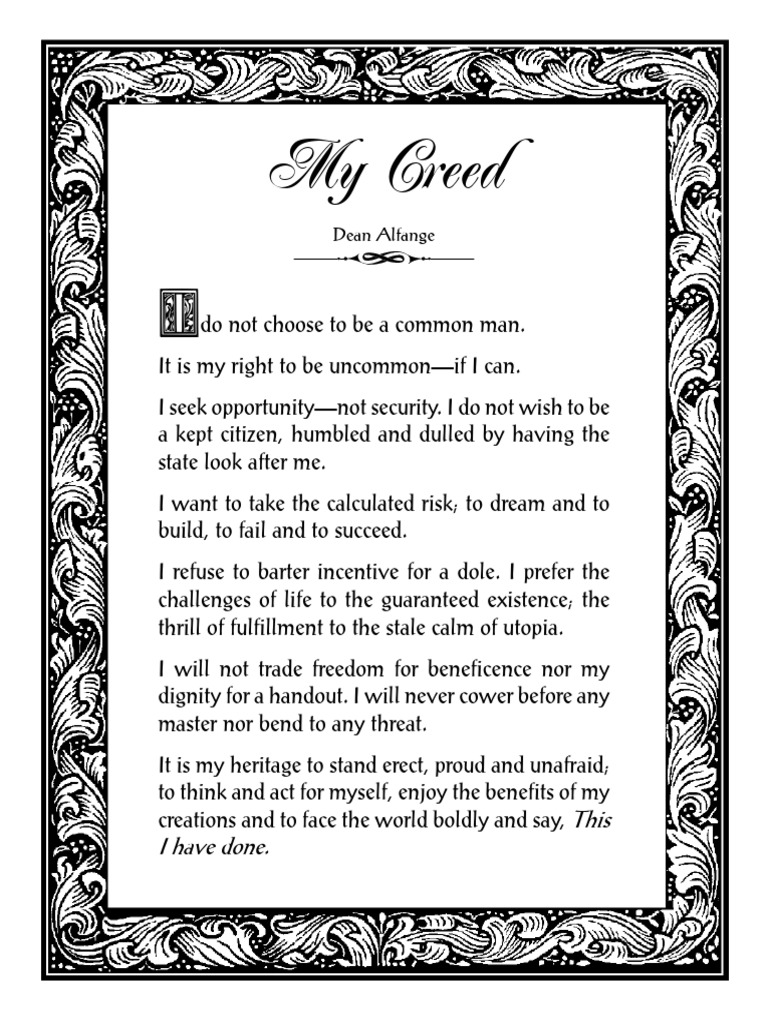 My Creed

Dean Alfange

I do not choose to be a common man.

It is my right to be uncommon—if I can.

I seek opportunity—not security. I do not wish to be a kept citizen, humbled and dulled by having the state look after me.

I want to take the calculated risk; to dream and to build, to fail and to succeed.

I refuse to barter incentive for a dole. I prefer the challenges of life to the guaranteed existence; the thrill of fulfillment to the stale calm of utopia.

I will not trade freedom for beneficence nor my dignity for a handout. I will never cower before any master nor bend to any threat.

It is my heritage to stand erect, proud and unafraid; to think and act for myself, enjoy the benefits of my creations and to face the world boldly and say, This I have done.